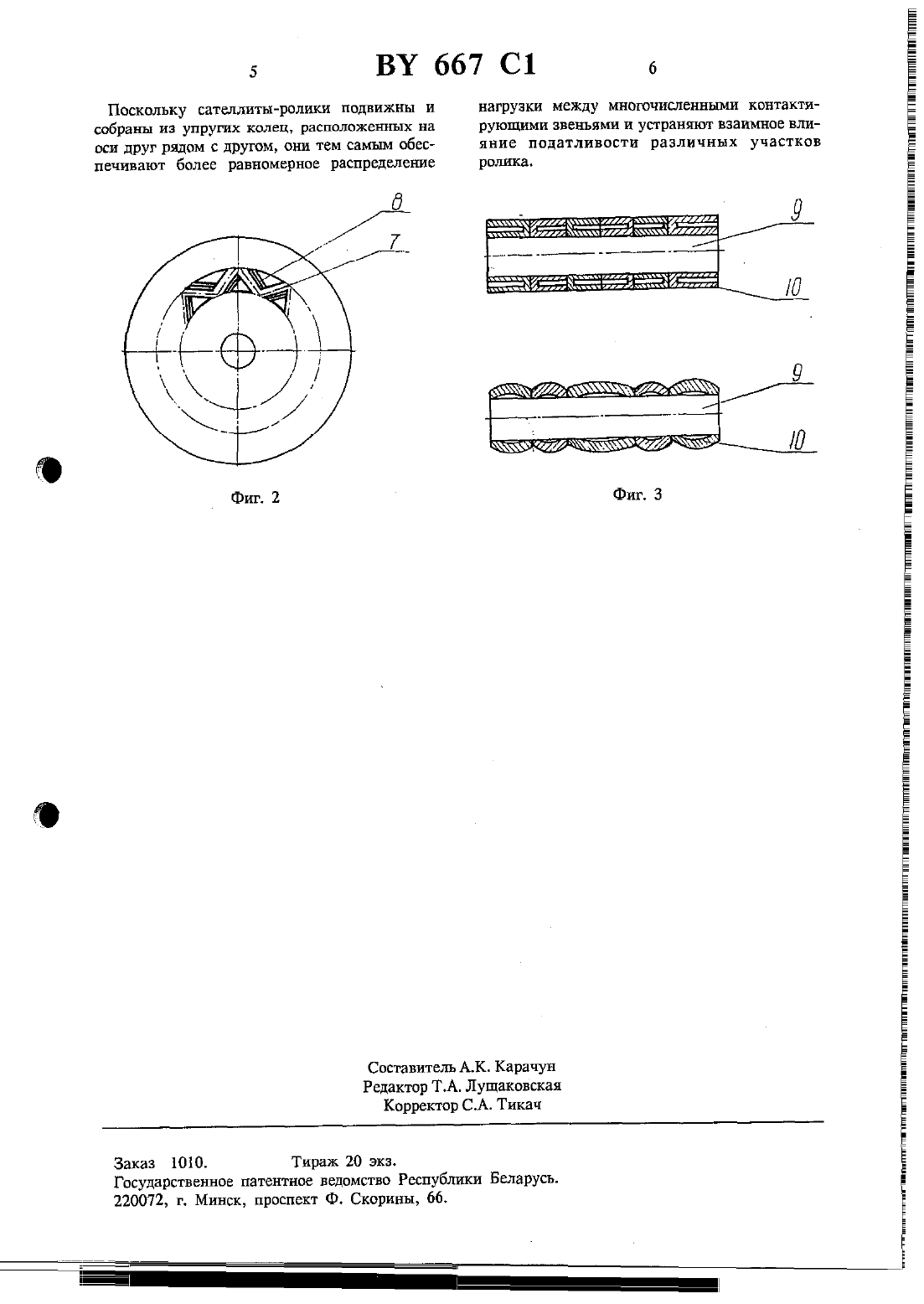 5 BY 667 C1 6

Поскольку сателлиты-ролики подвижны и собраны из упругих колец, расположенных на оси друг рядом с другом, они тем самым обеспечивают более равномерное распределение нагрузки между многочисленными контактирующими звеньями и устраняют взаимное влияние податливости различных участков ролика.

8
7

Фиг. 2

9
10
9
10

Фиг. 3

Составитель А.К. Карачун
Редактор Т.А. Лушаковская
Корректор С.А. Тикач

Заказ 1010. Тираж 20 экз.
Государственное патентное ведомство Республики Беларусь.
220072, г. Минск, проспект Ф. Скорины, 66.